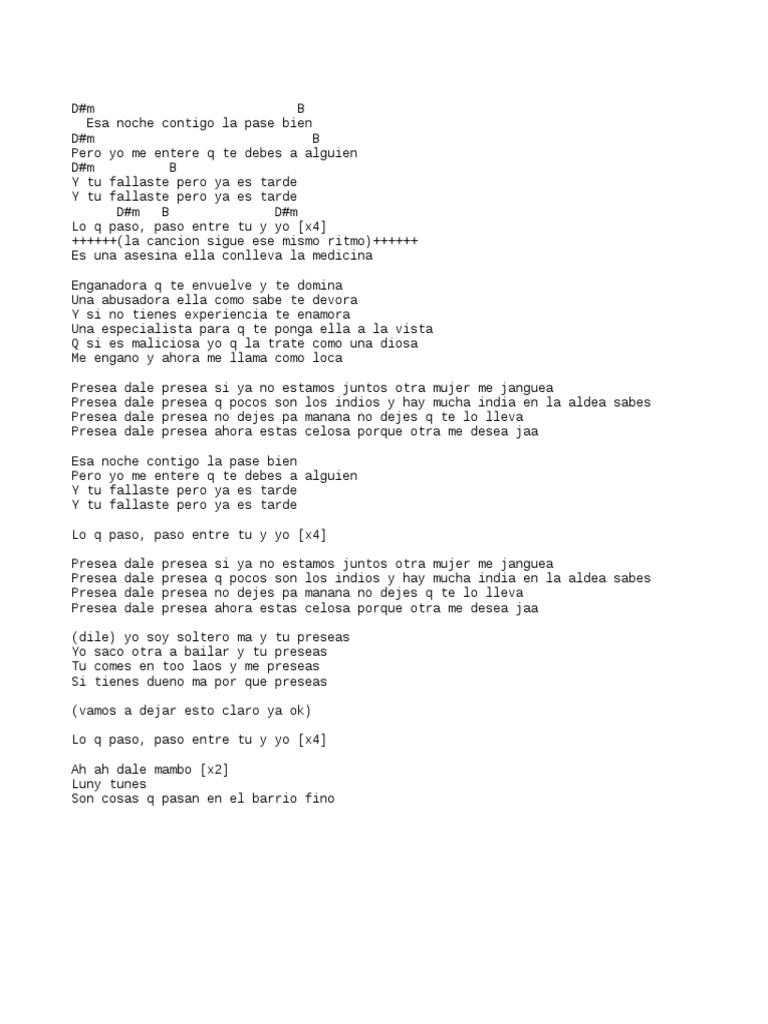 D#m B
Esa noche contigo la pase bien
D#m B
Pero yo me entere q te debes a alguien
D#m B
Y tu fallaste pero ya es tarde
Y tu fallaste pero ya es tarde
D#m B D#m
Lo q paso, paso entre tu y yo [x4]
++++++(la cancion sigue ese mismo ritmo)++++++
Es una asesina ella conlleva la medicina

Enganadora q te envuelve y te domina
Una abusadora ella como sabe te devora
Y si no tienes experiencia te enamora
Una especialista para q te ponga ella a la vista
Q si es maliciosa yo q la trate como una diosa
Me engano y ahora me llama como loca

Presea dale presea si ya no estamos juntos otra mujer me janguea
Presea dale presea q pocos son los indios y hay mucha india en la aldea sabes
Presea dale presea no dejes pa manana no dejes q te lo lleva
Presea dale presea ahora estas celosa porque otra me desea jaa

Esa noche contigo la pase bien
Pero yo me entere q te debes a alguien
Y tu fallaste pero ya es tarde
Y tu fallaste pero ya es tarde

Lo q paso, paso entre tu y yo [x4]

Presea dale presea si ya no estamos juntos otra mujer me janguea
Presea dale presea q pocos son los indios y hay mucha india en la aldea sabes
Presea dale presea no dejes pa manana no dejes q te lo lleva
Presea dale presea ahora estas celosa porque otra me desea jaa

(dile) yo soy soltero ma y tu preseas
Yo saco otra a bailar y tu preseas
Tu comes en too laos y me preseas
Si tienes dueno ma por que preseas

(vamos a dejar esto claro ya ok)

Lo q paso, paso entre tu y yo [x4]

Ah ah dale mambo [x2]
Luny tunes
Son cosas q pasan en el barrio fino